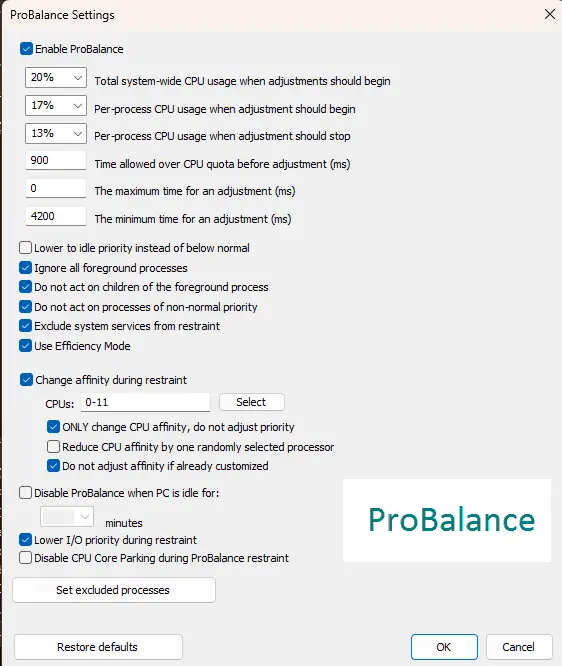 ProBalance Settings

Enable ProBalance

20% Total system-wide CPU usage when adjustments should begin

17% Per-process CPU usage when adjustment should begin

13% Per-process CPU usage when adjustment should stop

900 Time allowed over CPU quota before adjustment (ms)

0 The maximum time for an adjustment (ms)

4200 The minimum time for an adjustment (ms)

Lower to idle priority instead of below normal

Ignore all foreground processes

Do not act on children of the foreground process

Do not act on processes of non-normal priority

Exclude system services from restraint

Use Efficiency Mode

Change affinity during restraint

CPUs: 0-11 Select

ONLY change CPU affinity, do not adjust priority

Reduce CPU affinity by one randomly selected processor

Do not adjust affinity if already customized

Disable ProBalance when PC is idle for:

minutes

Lower I/O priority during restraint

Disable CPU Core Parking during ProBalance restraint

ProBalance

Set excluded processes

Restore defaults

OK

Cancel